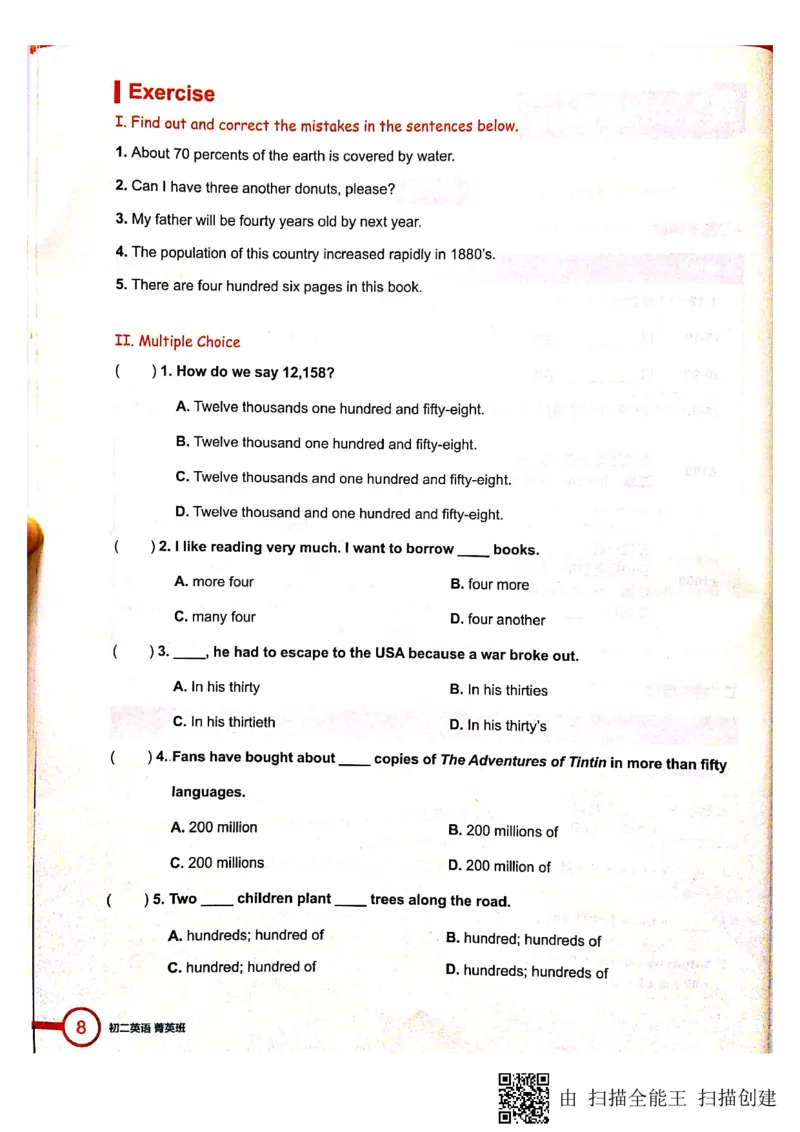 Exercise

I. Find out and correct the mistakes in the sentences below.

1. About 70 percents of the earth is covered by water.

2. Can I have three another donuts, please?

3. My father will be fourty years old by next year.

4. The population of this country increased rapidly in 1880's.

5. There are four hundred six pages in this book.

II. Multiple Choice

( ) 1. How do we say 12,158?

A. Twelve thousands one hundred and fifty-eight.

B. Twelve thousand one hundred and fifty-eight.

C. Twelve thousands and one hundred and fifty-eight.

D. Twelve thousand and one hundred and fifty-eight.

( ) 2. I like reading very much. I want to borrow ____ books.

A. more four B. four more

C. many four D. four another

( ) 3. ____, he had to escape to the USA because a war broke out.

A. In his thirty B. In his thirties

C. In his thirtieth D. In his thirty's

( ) 4. Fans have bought about ____ copies of The Adventures of Tintin in more than fifty languages.

A. 200 million B. 200 millions of

C. 200 millions D. 200 million of

( ) 5. Two ____ children plant ____ trees along the road.

A. hundreds; hundred of B. hundred; hundreds of

C. hundred; hundred of D. hundreds; hundreds of

8 初二英语 菁英班

由 扫描全能王 扫描创建